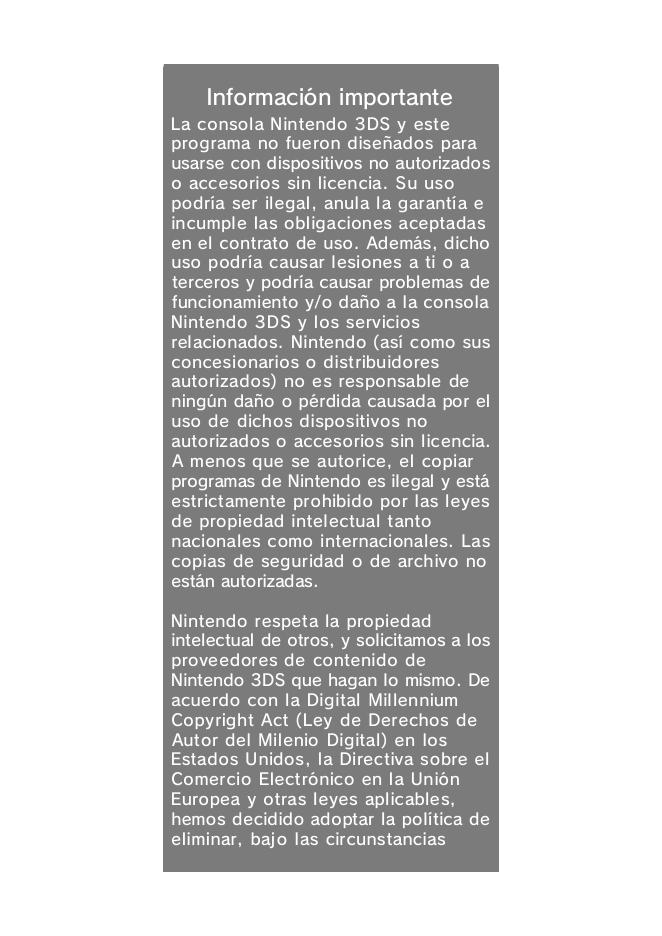 Información importante

La consola Nintendo 3DS y este programa no fueron diseñados para usarse con dispositivos no autorizados o accesorios sin licencia. Su uso podría ser ilegal, anula la garantía e incumple las obligaciones aceptadas en el contrato de uso. Además, dicho uso podría causar lesiones a ti o a terceros y podría causar problemas de funcionamiento y/o daño a la consola Nintendo 3DS y los servicios relacionados. Nintendo (así como sus concesionarios o distribuidores autorizados) no es responsable de ningún daño o pérdida causada por el uso de dichos dispositivos no autorizados o accesorios sin licencia. A menos que se autorice, el copiar programas de Nintendo es ilegal y está estrictamente prohibido por las leyes de propiedad intelectual tanto nacionales como internacionales. Las copias de seguridad o de archivo no están autorizadas.

Nintendo respeta la propiedad intelectual de otros, y solicitamos a los proveedores de contenido de Nintendo 3DS que hagan lo mismo. De acuerdo con la Digital Millennium Copyright Act (Ley de Derechos de Autor del Milenio Digital) en los Estados Unidos, la Directiva sobre el Comercio Electrónico en la Unión Europea y otras leyes aplicables, hemos decidido adoptar la política de eliminar, bajo las circunstancias